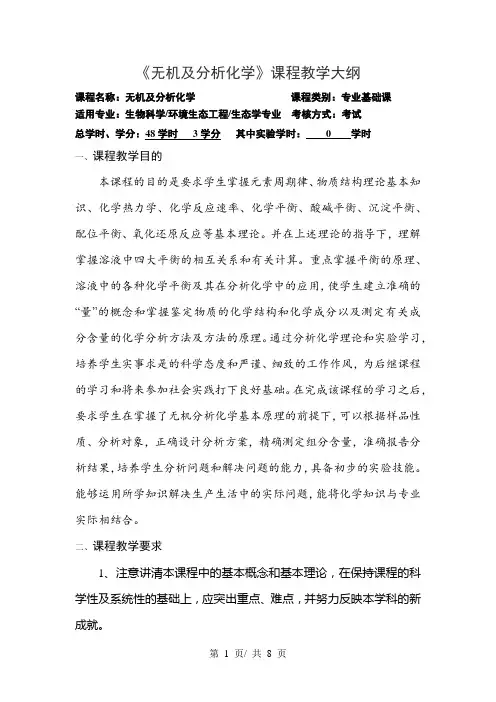 《无机及分析化学》课程教学大纲

课程名称：无机及分析化学 课程类别：专业基础课

适用专业：生物科学/环境生态工程/生态学专业 考核方式：考试

总学时、学分：48 学时 3 学分 其中实验学时： 0 学时

一、课程教学目的

本课程的目的是要求学生掌握元素周期律、物质结构理论基本知识、化学热力学、化学反应速率、化学平衡、酸碱平衡、沉淀平衡、配位平衡、氧化还原反应等基本理论。并在上述理论的指导下，理解掌握溶液中四大平衡的相互关系和有关计算。重点掌握平衡的原理、溶液中的各种化学平衡及其在分析化学中的应用，使学生建立准确的“量”的概念和掌握鉴定物质的化学结构和化学成分以及测定有关成分含量的化学分析方法及方法的原理。通过分析化学理论和实验学习，培养学生实事求是的科学态度和严谨、细致的工作作风，为后继课程的学习和将来参加社会实践打下良好基础。在完成该课程的学习之后，要求学生在掌握了无机分析化学基本原理的前提下，可以根据样品性质、分析对象，正确设计分析方案，精确测定组分含量，准确报告分析结果，培养学生分析问题和解决问题的能力，具备初步的实验技能。能够运用所学知识解决生产生活中的实际问题，能将化学知识与专业实际相结合。

二、课程教学要求

1、注意讲清本课程中的基本概念和基本理论，在保持课程的科学性及系统性的基础上，应突出重点、难点，并努力反映本学科的新成就。

第 1 页/ 共 8 页